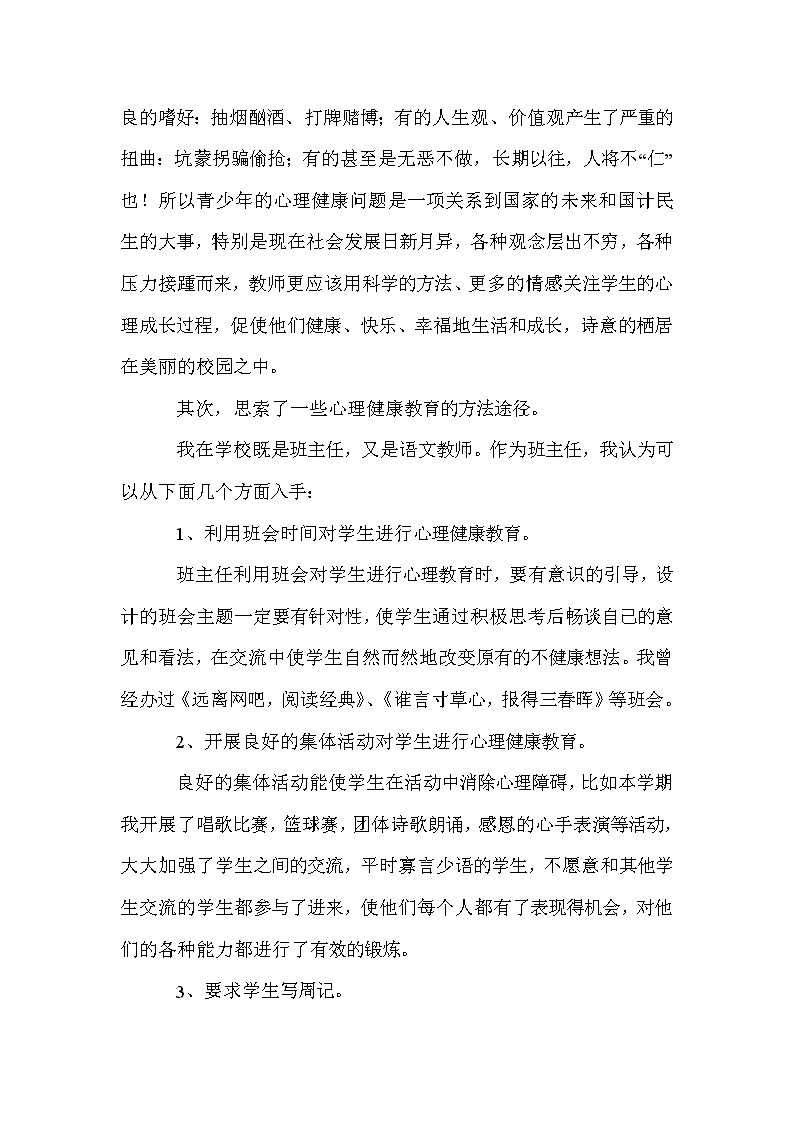 良的嗜好：抽烟酗酒、打牌赌博；有的人生观、价值观产生了严重的扭曲：坑蒙拐骗偷抢；有的甚至是无恶不做，长期以往，人将不“仁”也！所以青少年的心理健康问题是一项关系到国家的未来和国计民生的大事，特别是现在社会发展日新月异，各种观念层出不穷，各种压力接踵而来，教师更应该用科学的方法、更多的情感关注学生的心理成长过程，促使他们健康、快乐、幸福地生活和成长，诗意的栖居在美丽的校园之中。

其次，思索了一些心理健康教育的方法途径。

我在学校既是班主任，又是语文教师。作为班主任，我认为可以从下面几个方面入手：

1、利用班会时间对学生进行心理健康教育。

班主任利用班会对学生进行心理教育时，要有意识的引导，设计的班会主题一定要有针对性，使学生通过积极思考后畅谈自己的意见和看法，在交流中使学生自然而然地改变原有的不健康想法。我曾经办过《远离网吧，阅读经典》、《谁言寸草心，报得三春晖》等班会。

2、开展良好的集体活动对学生进行心理健康教育。

良好的集体活动能使学生在活动中消除心理障碍，比如本学期我开展了唱歌比赛，篮球赛，团体诗歌朗诵，感恩的心手表演等活动，大大加强了学生之间的交流，平时寡言少语的学生，不愿意和其他学生交流的学生都参与了进来，使他们每个人都有了表现得机会，对他们的各种能力都进行了有效的锻炼。

3、要求学生写周记。